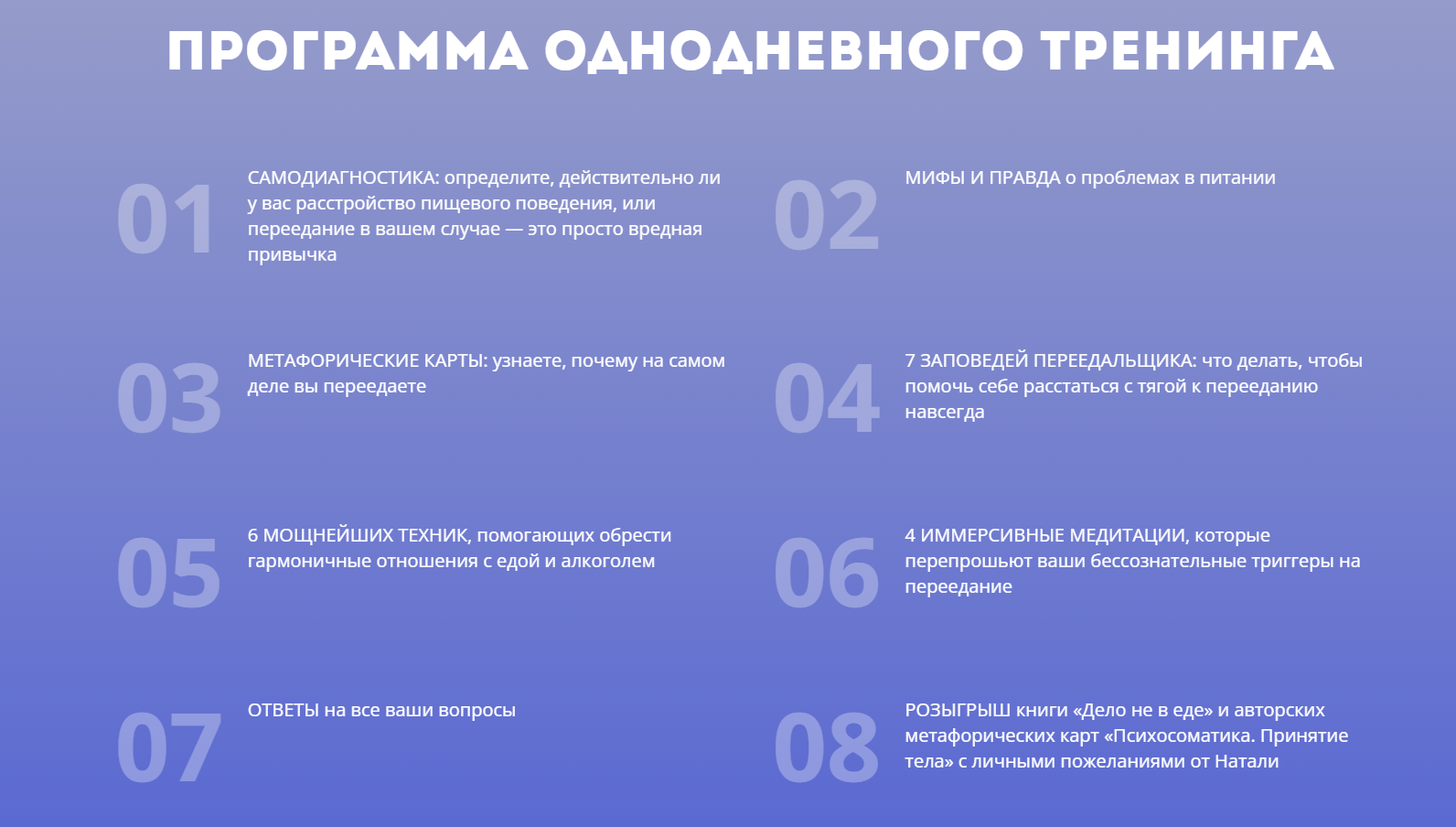 ПРОГРАММА ОДНОДНЕВНОГО ТРЕНИНГА

01
САМОДИАГНОСТИКА: определите, действительно ли у вас расстройство пищевого поведения, или переедание в вашем случае — это просто вредная привычка

02
МИФЫ И ПРАВДА о проблемах в питании

03
МЕТАФОРИЧЕСКИЕ КАРТЫ: узнаете, почему на самом деле вы переедаете

04
7 ЗАПОВЕДЕЙ ПЕРЕЕДАЛЬЩИКА: что делать, чтобы помочь себе расстаться с тягой к перееданию навсегда

05
6 МОЩНЕЙШИХ ТЕХНИК, помогающих обрести гармоничные отношения с едой и алкоголем

06
4 ИММЕРСИВНЫЕ МЕДИТАЦИИ, которые перепрошьют ваши бессознательные триггеры на переедание

07
ОТВЕТЫ на все ваши вопросы

08
РОЗЫГРЫШ книги «Дело не в еде» и авторских метафорических карт «Психосоматика. Принятие тела» с личными пожеланиями от Натали